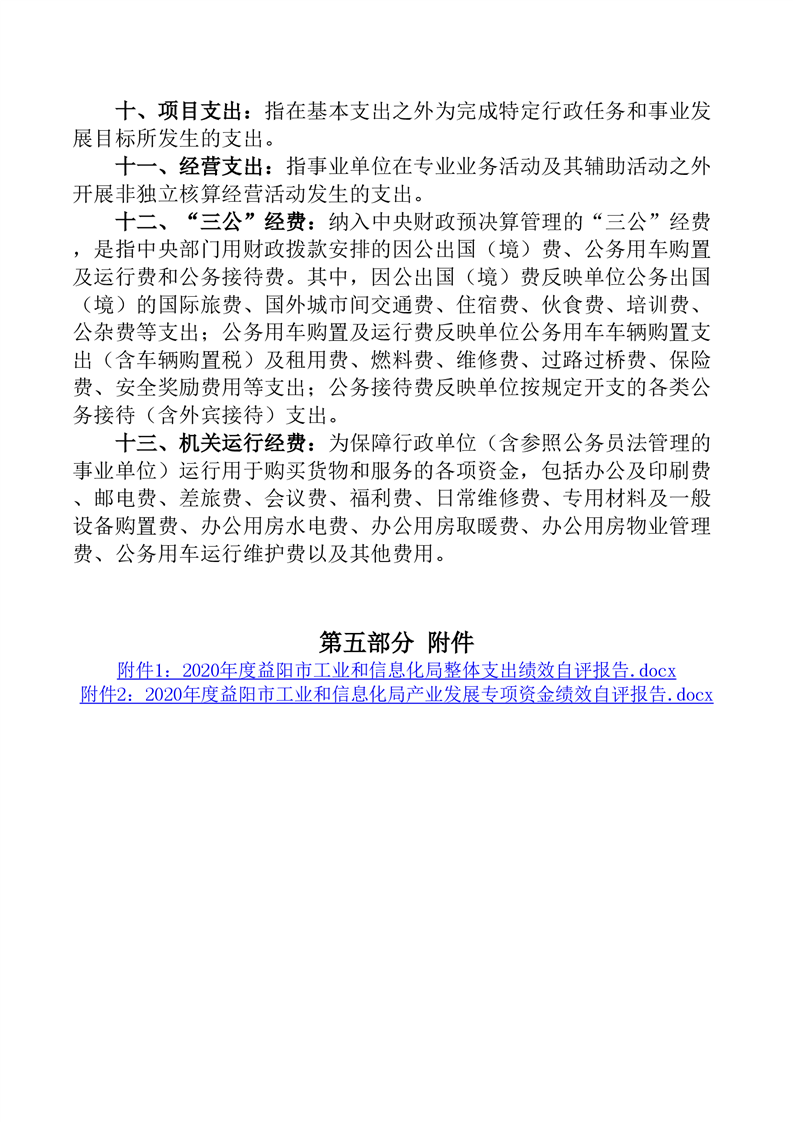 十、项目支出：指在基本支出之外为完成特定行政任务和事业发展目标所发生的支出。

十一、经营支出：指事业单位在专业业务活动及其辅助活动之外开展非独立核算经营活动发生的支出。

十二、“三公”经费：纳入中央财政预决算管理的“三公”经费，是指中央部门用财政拨款安排的因公出国（境）费、公务用车购置及运行费和公务接待费。其中，因公出国（境）费反映单位公务出国（境）的国际旅费、国外城市间交通费、住宿费、伙食费、培训费、公杂费等支出；公务用车购置及运行费反映单位公务用车车辆购置支出（含车辆购置税）及租用费、燃料费、维修费、过路过桥费、保险费、安全奖励费用等支出；公务接待费反映单位按规定开支的各类公务接待（含外宾接待）支出。

十三、机关运行经费：为保障行政单位（含参照公务员法管理的事业单位）运行用于购买货物和服务的各项资金，包括办公及印刷费、邮电费、差旅费、会议费、福利费、日常维修费、专用材料及一般设备购置费、办公用房水电费、办公用房取暖费、办公用房物业管理费、公务用车运行维护费以及其他费用。

第五部分 附件

附件1：2020年度益阳市工业和信息化局整体支出绩效自评报告.docx
附件2：2020年度益阳市工业和信息化局产业发展专项资金绩效自评报告.docx